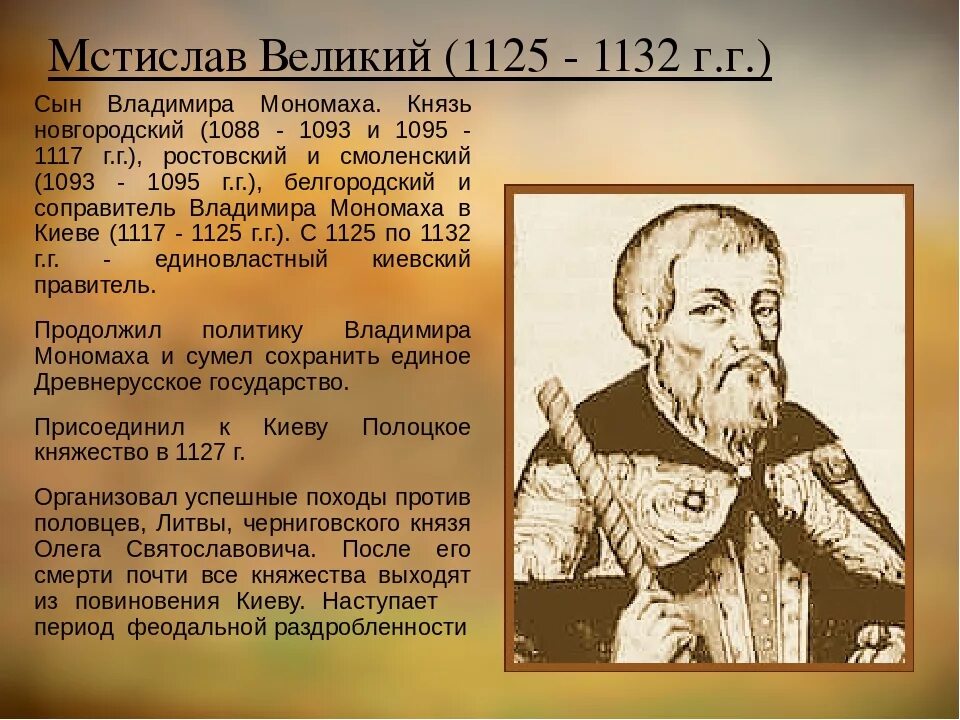 Мстислав Великий (1125 - 1132 г.г.)

Сын Владимира Мономаха. Князь новгородский (1088 - 1093 и 1095 - 1117 г.г.), ростовский и смоленский (1093 - 1095 г.г.), белгородский и соправитель Владимира Мономаха в Киеве (1117 - 1125 г.г.). С 1125 по 1132 г.г. - единовластный киевский правитель.

Продолжил политику Владимира Мономаха и сумел сохранить единое Древнерусское государство.

Присоединил к Киеву Полоцкое княжество в 1127 г.

Организовал успешные походы против половцев, Литвы, черниговского князя Олега Святославовича. После его смерти почти все княжества выходят из повиновения Киеву. Наступает период феодальной раздробленности